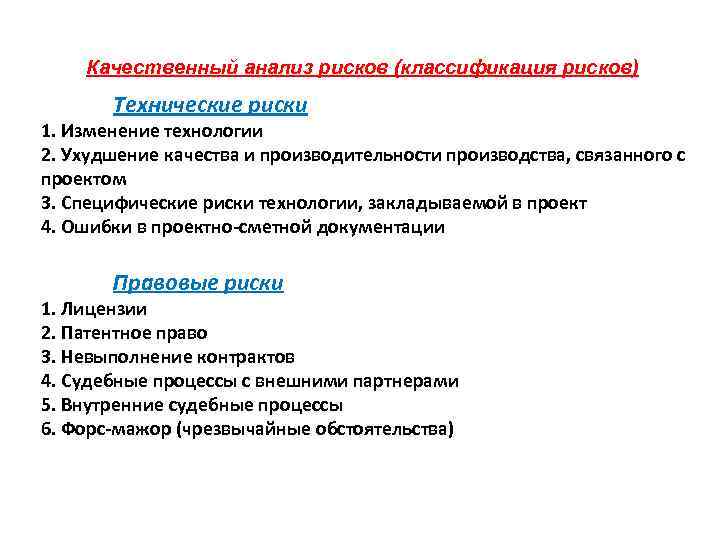 Качественный анализ рисков (классификация рисков)

Технические риски

1. Изменение технологии
2. Ухудшение качества и производительности производства, связанного с проектом
3. Специфические риски технологии, закладываемой в проект
4. Ошибки в проектно-сметной документации

Правовые риски

1. Лицензии
2. Патентное право
3. Невыполнение контрактов
4. Судебные процессы с внешними партнерами
5. Внутренние судебные процессы
6. Форс-мажор (чрезвычайные обстоятельства)